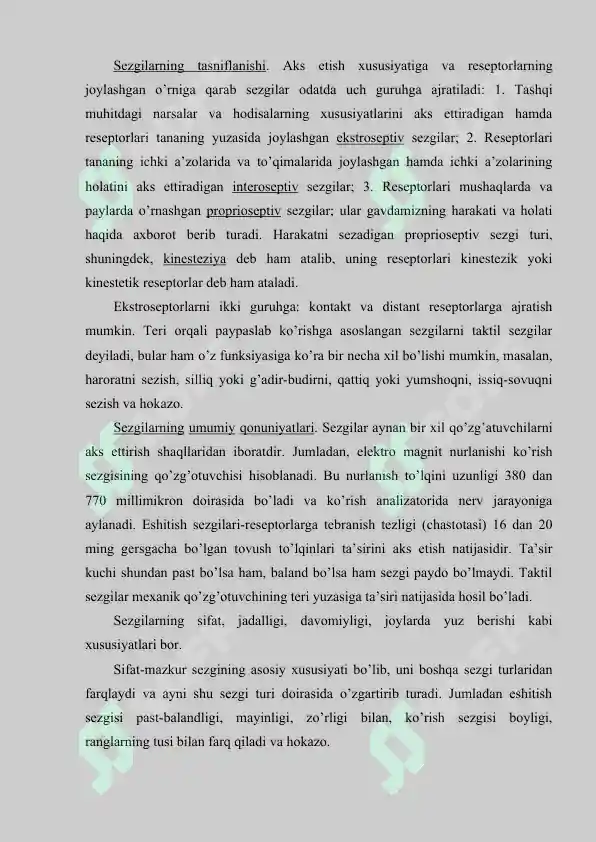 Sezgilarning tasniflanishi. Aks etish xususiyatiga va reseptorlarning joylashgan o'rniga qarab sezgilar odatda uch guruhga ajratiladi: 1. Tashqi muhitdagi narsalar va hodisalarning xususiyatlarini aks ettiradigan hamda reseptorlari tananing yuzasida joylashgan ekstroseptiv sezgilar; 2. Reseptorlari tananing ichki a'zolarida va to'qimalarida joylashgan hamda ichki a'zolarining holatini aks ettiradigan interoseptiv sezgilar; 3. Reseptorlari mushaqlarda va paylarda o'rnashgan proprioseptiv sezgilar; ular gavdamizning harakati va holati haqida axborot berib turadi. Harakatni sezadigan proprioseptiv sezgi turi, shuningdek, kinesteziya deb ham atalib, uning reseptorlari kinestezik yoki kinestetik reseptorlar deb ham ataladi.

Ekstroseptorlarni ikki guruhga: kontakt va distant reseptorlarga ajratish mumkin. Teri orqali paypaslab ko'rishga asoslangan sezgilarni taktil sezgilar deyiladi, bular ham o'z funksiyasiga ko'ra bir necha xil bo'lishi mumkin, masalan, haroratni sezish, silliq yoki g'adir-budirni, qattiq yoki yumshoqni, issiq-sovuqni sezish va hokazo.

Sezgilarning umumiy qonuniyatlari. Sezgilar aynan bir xil qo'zg'atuvchilarni aks ettirish shaqllaridan iboratdir. Jumladan, elektro magnit nurlanishi ko'rish sezgisining qo'zg'otuvchisi hisoblanadi. Bu nurlanish to'lqini uzunligi 380 dan 770 millimikron doirasida bo'ladi va ko'rish analizatorida nerv jarayoniga aylanadi. Eshitish sezgilari-reseptorlarga tebranish tezligi (chastotasi) 16 dan 20 ming gersgacha bo'lgan tovush to'lqinlari ta'sirini aks etish natijasidir. Ta'sir kuchi shundan past bo'lsa ham, baland bo'lsa ham sezgi paydo bo'lmaydi. Taktil sezgilar mexanik qo'zg'otuvchining teri yuzasiga ta'siri natijasida hosil bo'ladi.

Sezgilarning sifat, jadalligi, davomiyligi, joylarda yuz berishi kabi xususiyatlari bor.

Sifat-mazkur sezgining asosiy xususiyati bo'lib, uni boshqa sezgi turlaridan farqlaydi va ayni shu sezgi turi doirasida o'zgartirib turadi. Jumladan eshitish sezgisi past-balandligi, mayinligi, zo'rligi bilan, ko'rish sezgisi boyligi, ranglarning tusi bilan farq qiladi va hokazo.